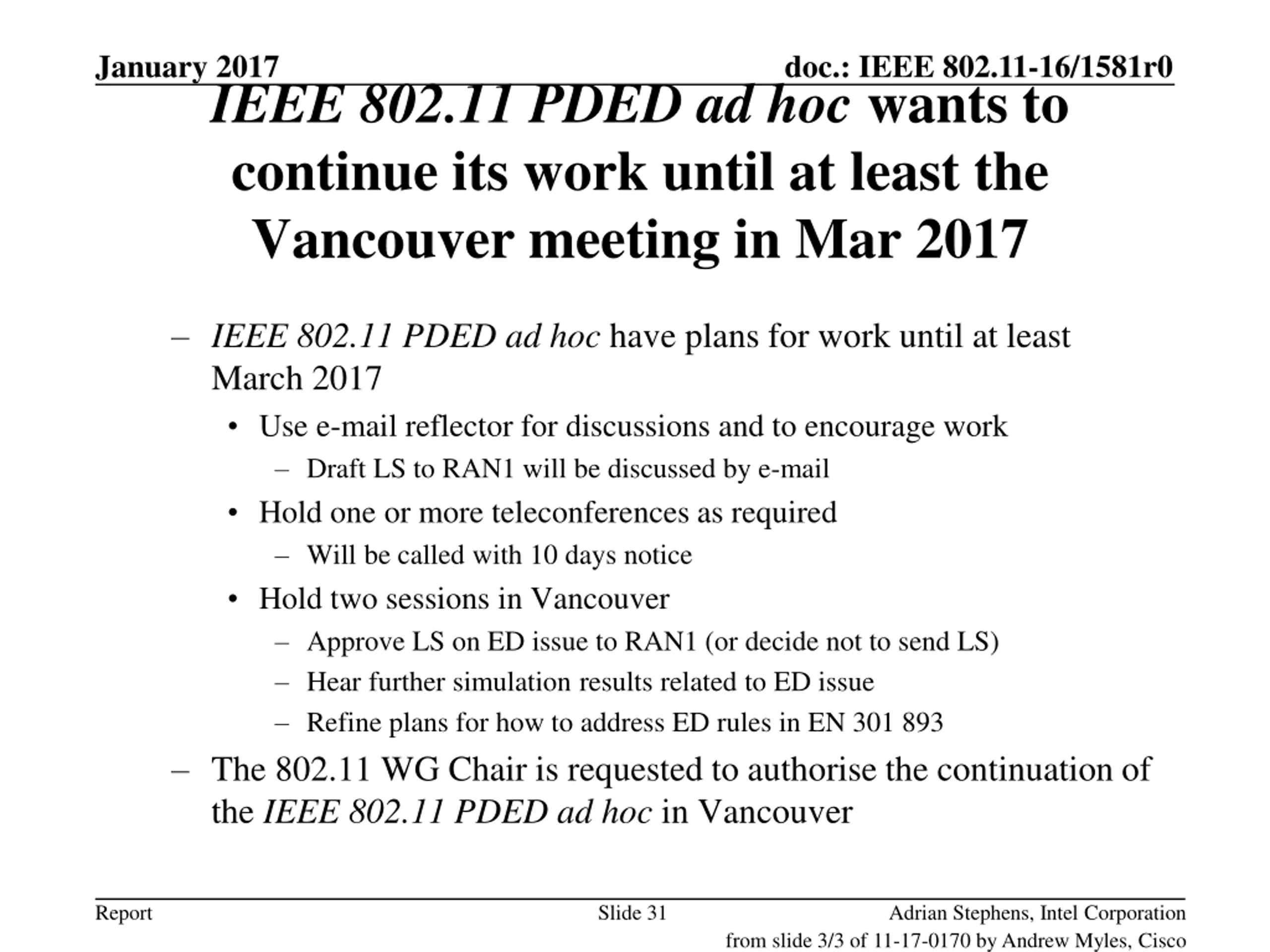 January 2017

doc.: IEEE 802.11-16/1581r0

IEEE 802.11 PDED ad hoc wants to continue its work until at least the Vancouver meeting in Mar 2017

– IEEE 802.11 PDED ad hoc have plans for work until at least March 2017

• Use e-mail reflector for discussions and to encourage work

– Draft LS to RAN1 will be discussed by e-mail

• Hold one or more teleconferences as required

– Will be called with 10 days notice

• Hold two sessions in Vancouver

– Approve LS on ED issue to RAN1 (or decide not to send LS)

– Hear further simulation results related to ED issue

– Refine plans for how to address ED rules in EN 301 893

– The 802.11 WG Chair is requested to authorise the continuation of the IEEE 802.11 PDED ad hoc in Vancouver

Report

Slide 31

Adrian Stephens, Intel Corporation

from slide 3/3 of 11-17-0170 by Andrew Myles, Cisco